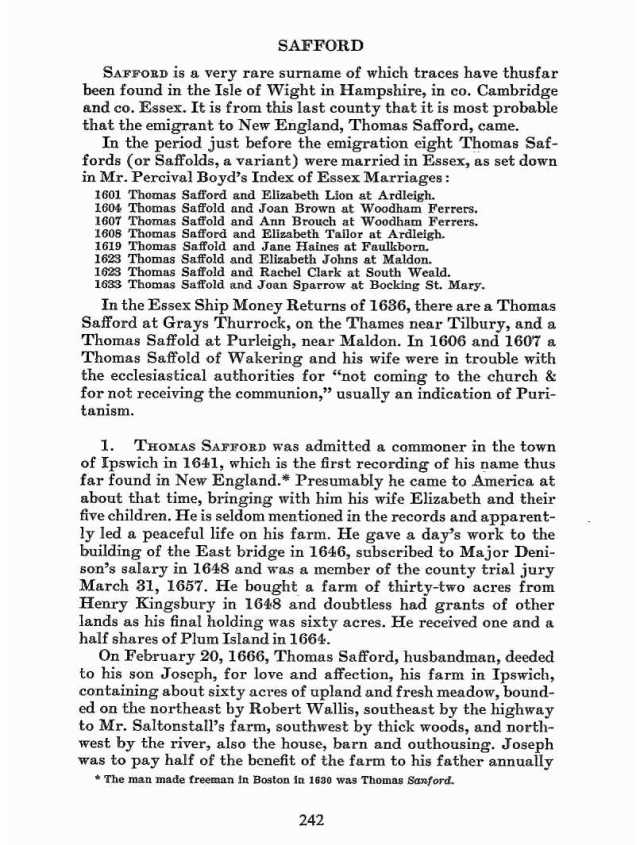 SAFFORD

SAFFORD is a very rare surname of which traces have thusfar been found in the Isle of Wight in Hampshire, in co. Cambridge and co. Essex. It is from this last county that it is most probable that the emigrant to New England, Thomas Safford, came.

In the period just before the emigration eight Thomas Saffords (or Saffolds, a variant) were married in Essex, as set down in Mr. Percival Boyd's Index of Essex Marriages:

1601 Thomas Safford and Elizabeth Lion at Ardleigh.
1604 Thomas Saffold and Joan Brown at Woodham Ferrers.
1607 Thomas Saffold and Ann Brouch at Woodham Ferrers.
1608 Thomas Safford and Elizabeth Tailor at Ardleigh.
1619 Thomas Saffold and Jane Haines at Faulkborn.
1623 Thomas Saffold and Elizabeth Johns at Maldon.
1623 Thomas Saffold and Rachel Clark at South Weald.
1633 Thomas Saffold and Joan Sparrow at Bocking St. Mary.

In the Essex Ship Money Returns of 1636, there are a Thomas Safford at Grays Thurrock, on the Thames near Tilbury, and a Thomas Saffold at Purleigh, near Maldon. In 1606 and 1607 a Thomas Saffold of Wakering and his wife were in trouble with the ecclesiastical authorities for "not coming to the church & for not receiving the communion," usually an indication of Puritanism.

1. THOMAS SAFFORD was admitted a commoner in the town of Ipswich in 1641, which is the first recording of his name thus far found in New England.* Presumably he came to America at about that time, bringing with him his wife Elizabeth and their five children. He is seldom mentioned in the records and apparently led a peaceful life on his farm. He gave a day's work to the building of the East bridge in 1646, subscribed to Major Denison's salary in 1648 and was a member of the county trial jury March 31, 1657. He bought a farm of thirty-two acres from Henry Kingsbury in 1648 and doubtless had grants of other lands as his final holding was sixty acres. He received one and a half shares of Plum Island in 1664.

On February 20, 1666, Thomas Safford, husbandman, deeded to his son Joseph, for love and affection, his farm in Ipswich, containing about sixty acres of upland and fresh meadow, bounded on the northeast by Robert Wallis, southeast by the highway to Mr. Saltonstall's farm, southwest by thick woods, and northwest by the river, also the house, barn and outhousing. Joseph was to pay half of the benefit of the farm to his father annually

* The man made freeman in Boston in 1630 was Thomas Sanford.

242